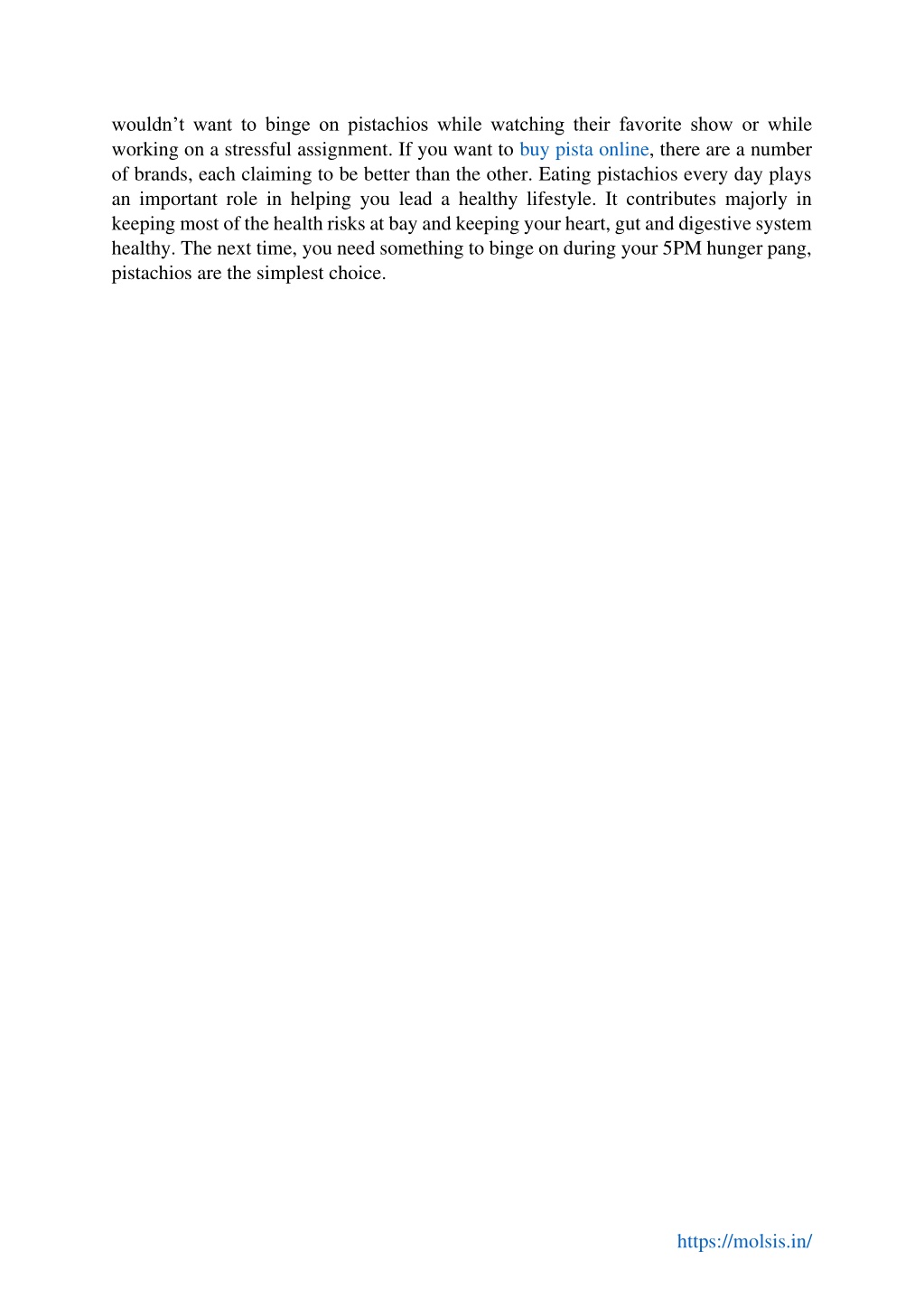 wouldn’t want to binge on pistachios while watching their favorite show or while working on a stressful assignment. If you want to buy pista online, there are a number of brands, each claiming to be better than the other. Eating pistachios every day plays an important role in helping you lead a healthy lifestyle. It contributes majorly in keeping most of the health risks at bay and keeping your heart, gut and digestive system healthy. The next time, you need something to binge on during your 5PM hunger pang, pistachios are the simplest choice.

https://molsis.in/